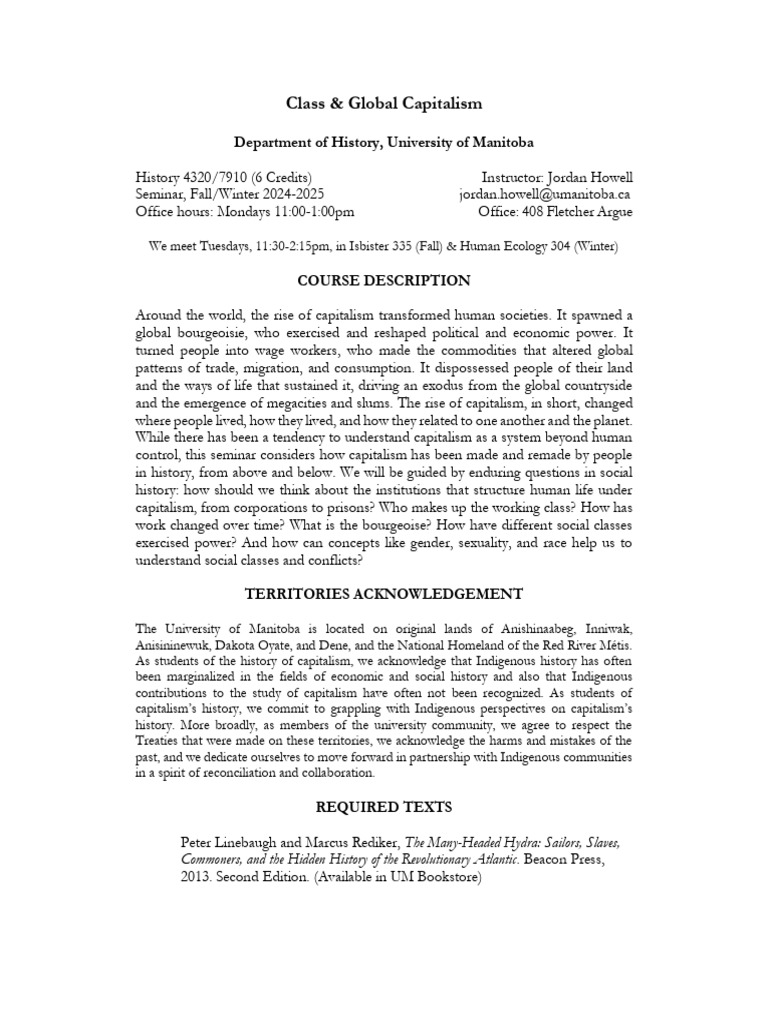 Class & Global Capitalism

Department of History, University of Manitoba

History 4320/7910 (6 Credits)
Seminar, Fall/Winter 2024-2025
Office hours: Mondays 11:00-1:00pm

Instructor: Jordan Howell
jordan.howell@umanitoba.ca
Office: 408 Fletcher Argue

We meet Tuesdays, 11:30-2:15pm, in Isbister 335 (Fall) & Human Ecology 304 (Winter)

COURSE DESCRIPTION

Around the world, the rise of capitalism transformed human societies. It spawned a global bourgeoisie, who exercised and reshaped political and economic power. It turned people into wage workers, who made the commodities that altered global patterns of trade, migration, and consumption. It dispossessed people of their land and the ways of life that sustained it, driving an exodus from the global countryside and the emergence of megacities and slums. The rise of capitalism, in short, changed where people lived, how they lived, and how they related to one another and the planet. While there has been a tendency to understand capitalism as a system beyond human control, this seminar considers how capitalism has been made and remade by people in history, from above and below. We will be guided by enduring questions in social history: how should we think about the institutions that structure human life under capitalism, from corporations to prisons? Who makes up the working class? How has work changed over time? What is the bourgeoise? How have different social classes exercised power? And how can concepts like gender, sexuality, and race help us to understand social classes and conflicts?

TERRITORIES ACKNOWLEDGEMENT

The University of Manitoba is located on original lands of Anishinaabeg, Inniwak, Anisininewuk, Dakota Oyate, and Dene, and the National Homeland of the Red River Métis. As students of the history of capitalism, we acknowledge that Indigenous history has often been marginalized in the fields of economic and social history and also that Indigenous contributions to the study of capitalism have often not been recognized. As students of capitalism's history, we commit to grappling with Indigenous perspectives on capitalism's history. More broadly, as members of the university community, we agree to respect the Treaties that were made on these territories, we acknowledge the harms and mistakes of the past, and we dedicate ourselves to move forward in partnership with Indigenous communities in a spirit of reconciliation and collaboration.

REQUIRED TEXTS

Peter Linebaugh and Marcus Rediker, The Many-Headed Hydra: Sailors, Slaves, Commoners, and the Hidden History of the Revolutionary Atlantic. Beacon Press, 2013. Second Edition. (Available in UM Bookstore)